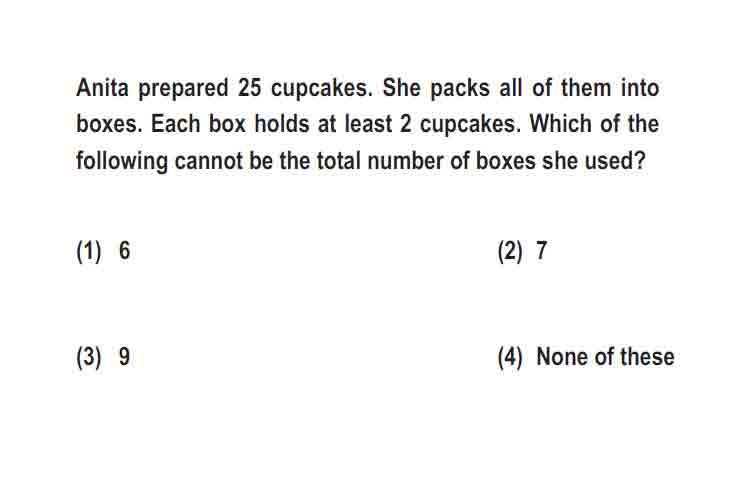 Anita prepared 25 cupcakes. She packs all of them into boxes. Each box holds at least 2 cupcakes. Which of the following cannot be the total number of boxes she used?

(1) 6

(2) 7

(3) 9

(4) None of these